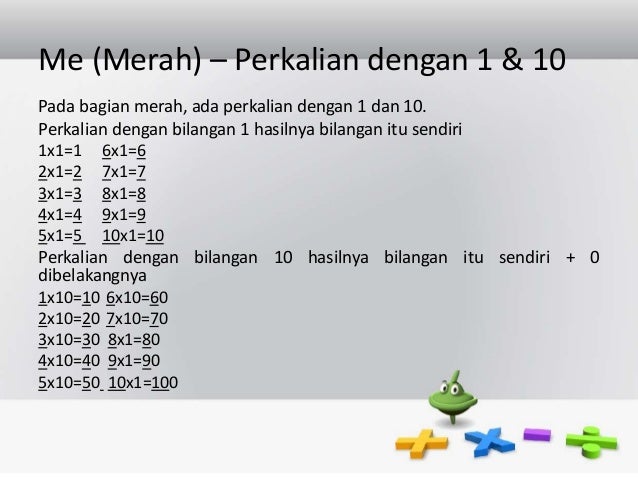 Me (Merah) – Perkalian dengan 1 & 10

Pada bagian merah, ada perkalian dengan 1 dan 10.
Perkalian dengan bilangan 1 hasilnya bilangan itu sendiri
1x1=1 6x1=6
2x1=2 7x1=7
3x1=3 8x1=8
4x1=4 9x1=9
5x1=5 10x1=10
Perkalian dengan bilangan 10 hasilnya bilangan itu sendiri + 0 dibelakangnya
1x10=10 6x10=60
2x10=20 7x10=70
3x10=30 8x1=80
4x10=40 9x1=90
5x10=50 10x1=100